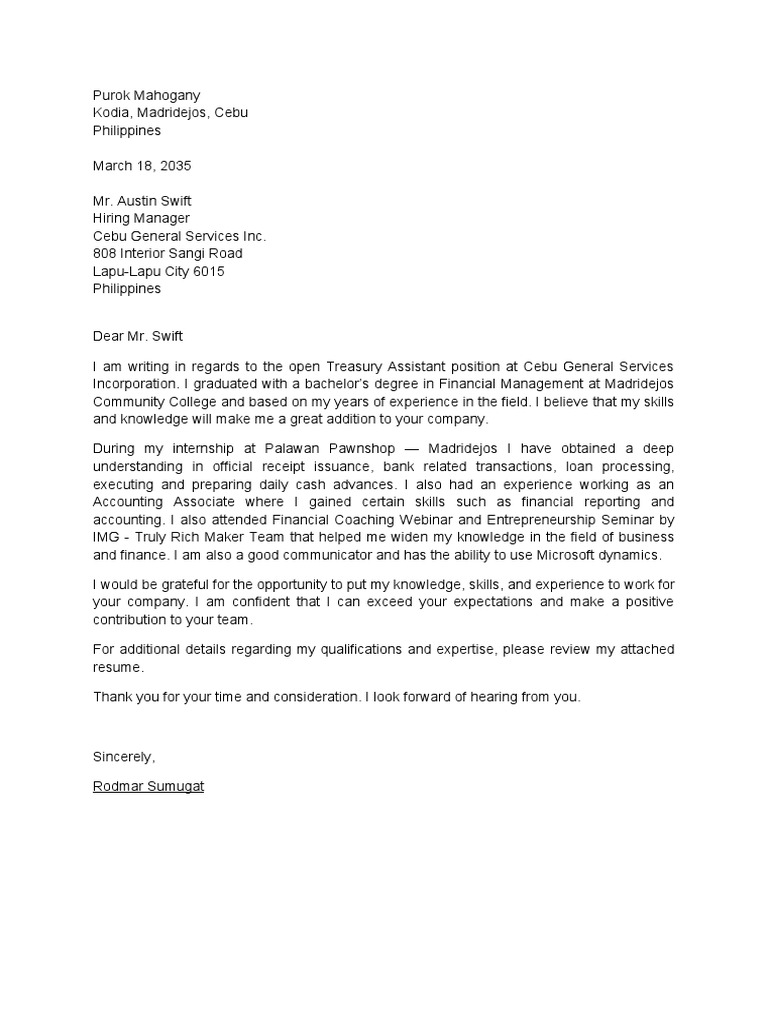 Purok Mahogany
Kodia, Madridejos, Cebu
Philippines

March 18, 2035

Mr. Austin Swift
Hiring Manager
Cebu General Services Inc.
808 Interior Sangi Road
Lapu-Lapu City 6015
Philippines

Dear Mr. Swift

I am writing in regards to the open Treasury Assistant position at Cebu General Services Incorporation. I graduated with a bachelor's degree in Financial Management at Madridejos Community College and based on my years of experience in the field. I believe that my skills and knowledge will make me a great addition to your company.

During my internship at Palawan Pawnshop — Madridejos I have obtained a deep understanding in official receipt issuance, bank related transactions, loan processing, executing and preparing daily cash advances. I also had an experience working as an Accounting Associate where I gained certain skills such as financial reporting and accounting. I also attended Financial Coaching Webinar and Entrepreneurship Seminar by IMG - Truly Rich Maker Team that helped me widen my knowledge in the field of business and finance. I am also a good communicator and has the ability to use Microsoft dynamics.

I would be grateful for the opportunity to put my knowledge, skills, and experience to work for your company. I am confident that I can exceed your expectations and make a positive contribution to your team.

For additional details regarding my qualifications and expertise, please review my attached resume.

Thank you for your time and consideration. I look forward of hearing from you.

Sincerely,

Rodmar Sumugat